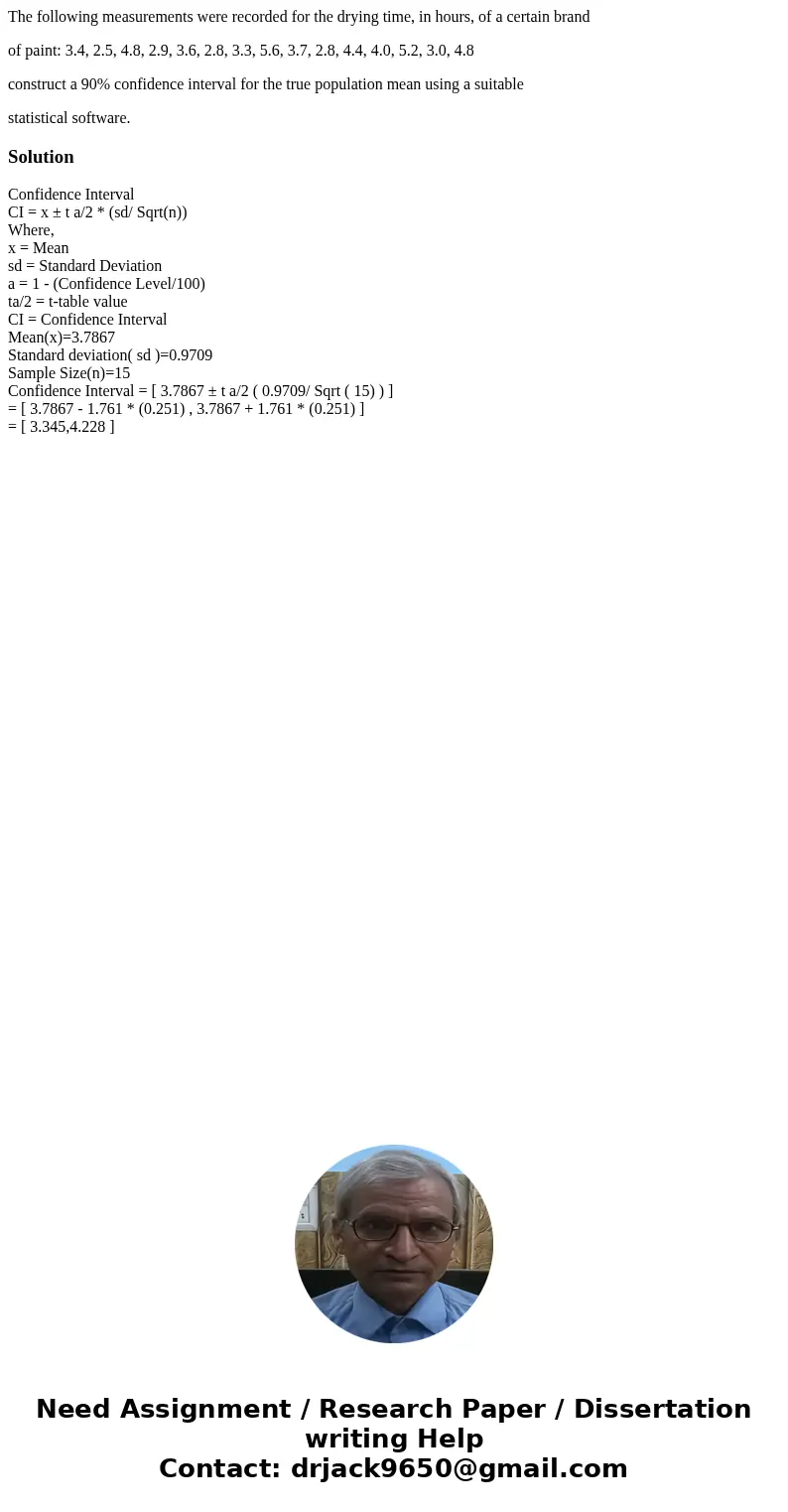 The following measurements were recorded for the drying time, in hours, of a certain brand

of paint: 3.4, 2.5, 4.8, 2.9, 3.6, 2.8, 3.3, 5.6, 3.7, 2.8, 4.4, 4.0, 5.2, 3.0, 4.8

construct a 90% confidence interval for the true population mean using a suitable

statistical software.

Solution

Confidence Interval
CI = x ± t a/2 * (sd/ Sqrt(n))
Where,
x = Mean
sd = Standard Deviation
a = 1 - (Confidence Level/100)
ta/2 = t-table value
CI = Confidence Interval
Mean(x)=3.7867
Standard deviation( sd )=0.9709
Sample Size(n)=15
Confidence Interval = [ 3.7867 ± t a/2 ( 0.9709/ Sqrt ( 15) ) ]
= [ 3.7867 - 1.761 * (0.251) , 3.7867 + 1.761 * (0.251) ]
= [ 3.345,4.228 ]

Need Assignment / Research Paper / Dissertation writing Help
Contact: drjack9650@gmail.com